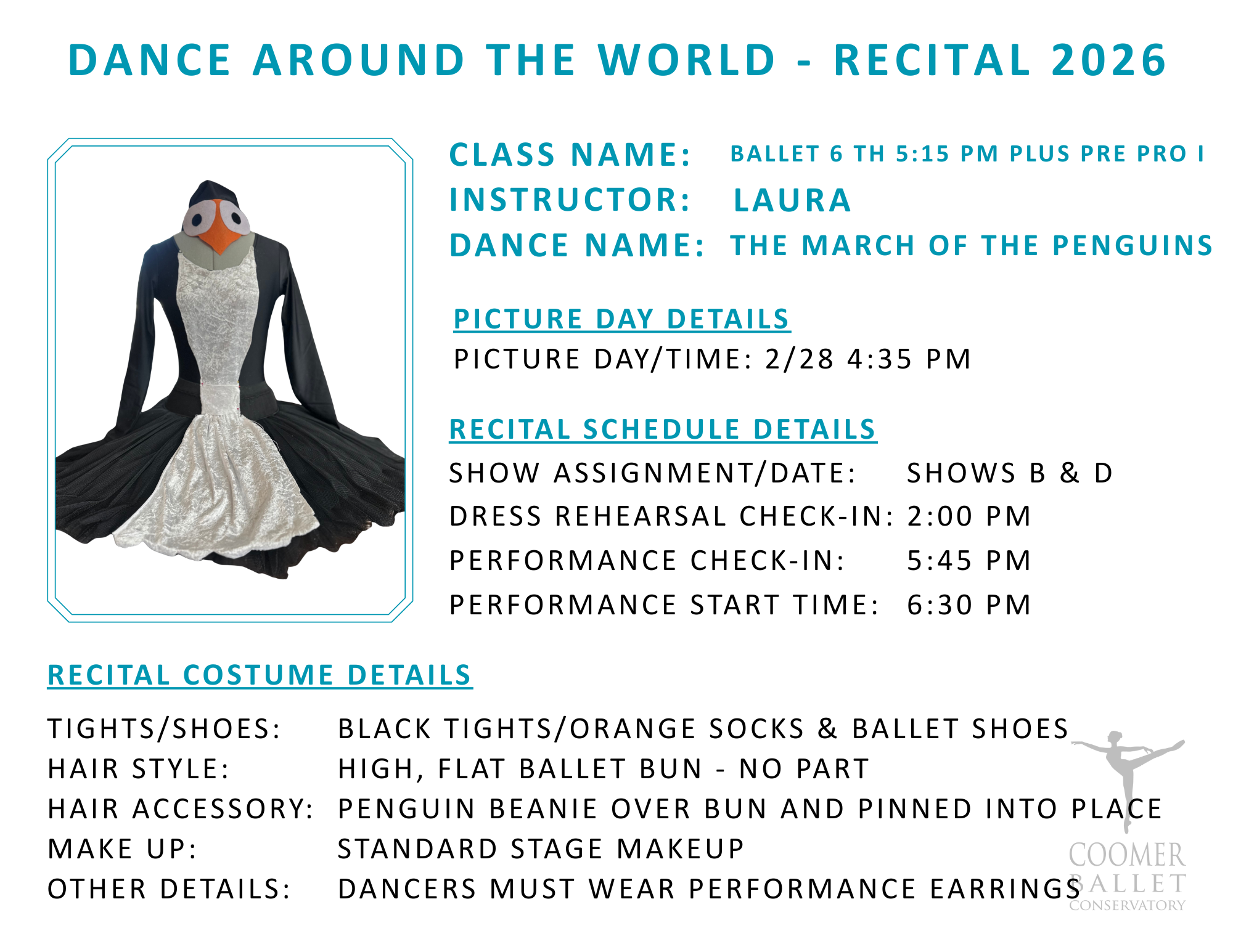 DANCE AROUND THE WORLD - RECITAL 2026

CLASS NAME: BALLET 6 TH 5:15 PM PLUS PRE PRO I
INSTRUCTOR: LAURA
DANCE NAME: THE MARCH OF THE PENGUINS

PICTURE DAY DETAILS

PICTURE DAY/TIME: 2/28 4:35 PM

RECITAL SCHEDULE DETAILS

SHOW ASSIGNMENT/DATE: SHOWS B & D
DRESS REHEARSAL CHECK-IN: 2:00 PM
PERFORMANCE CHECK-IN: 5:45 PM
PERFORMANCE START TIME: 6:30 PM

RECITAL COSTUME DETAILS

TIGHTS/SHOES: BLACK TIGHTS/ORANGE SOCKS & BALLET SHOES
HAIR STYLE: HIGH, FLAT BALLET BUN - NO PART
HAIR ACCESSORY: PENGUIN BEANIE OVER BUN AND PINNED INTO PLACE
MAKE UP: STANDARD STAGE MAKEUP
OTHER DETAILS: DANCERS MUST WEAR PERFORMANCE EARRINGS

COOMER
BALLET
CONSERVATORY